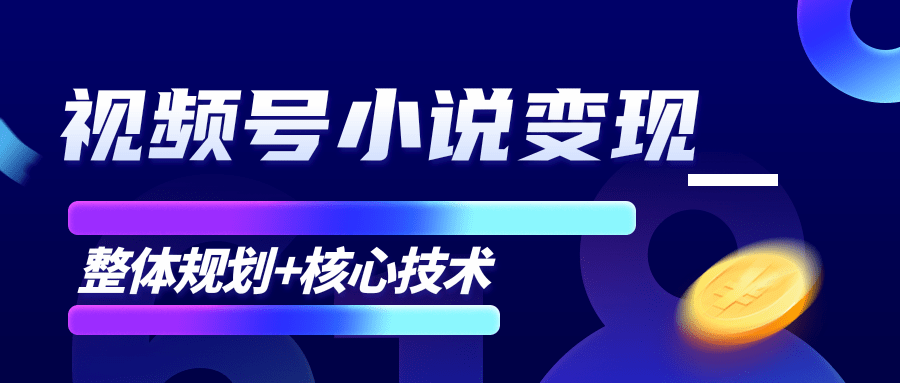 视频号小说变现

整体规划+核心技术